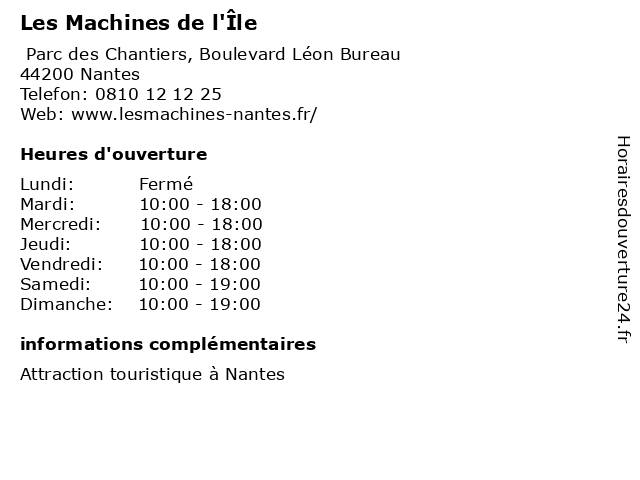 Les Machines de l'Île

Parc des Chantiers, Boulevard Léon Bureau
44200 Nantes
Telefon: 0810 12 12 25
Web: www.lesmachines-nantes.fr/

Heures d'ouverture

Lundi: Fermé
Mardi: 10:00 - 18:00
Mercredi: 10:00 - 18:00
Jeudi: 10:00 - 18:00
Vendredi: 10:00 - 18:00
Samedi: 10:00 - 19:00
Dimanche: 10:00 - 19:00

informations complémentaires

Attraction touristique à Nantes

Horairesdouverture24.fr